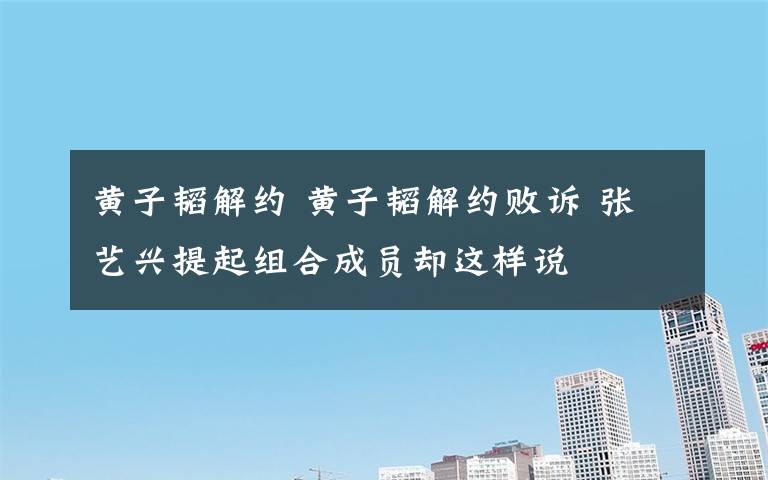 黄子韬解约 黄子韬解约败诉 张艺兴提起组合成员却这样说